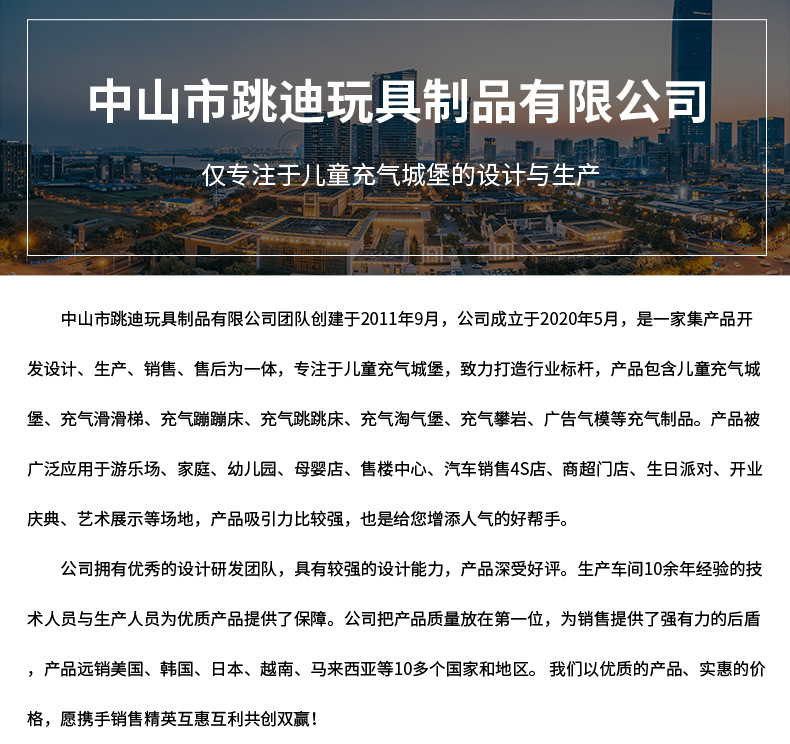 中山市跳迪玩具制品有限公司

仅专注于儿童充气城堡的设计与生产

中山市跳迪玩具制品有限公司团队创建于2011年9月，公司成立于2020年5月，是一家集产品开发设计、生产、销售、售后为一体，专注于儿童充气城堡，致力打造行业标杆，产品包含儿童充气城堡、充气滑滑梯、充气蹦蹦床、充气跳跳床、充气淘气堡、充气攀岩、广告气模等充气制品。产品被广泛应用于游乐场、家庭、幼儿园、母婴店、售楼中心、汽车销售4S店、商超门店、生日派对、开业庆典、艺术展示等场地，产品吸引力比较强，也是给您增添人气的好帮手。

公司拥有优秀的设计研发团队，具有较强的设计能力，产品深受好评。生产车间10余年经验的技术人员与生产人员为优质产品提供了保障。公司把产品质量放在第一位，为销售提供了强有力的后盾，产品远销美国、韩国、日本、越南、马来西亚等10多个国家和地区。 我们以优质的产品、实惠的价格，愿携手销售精英互惠互利共创双赢！